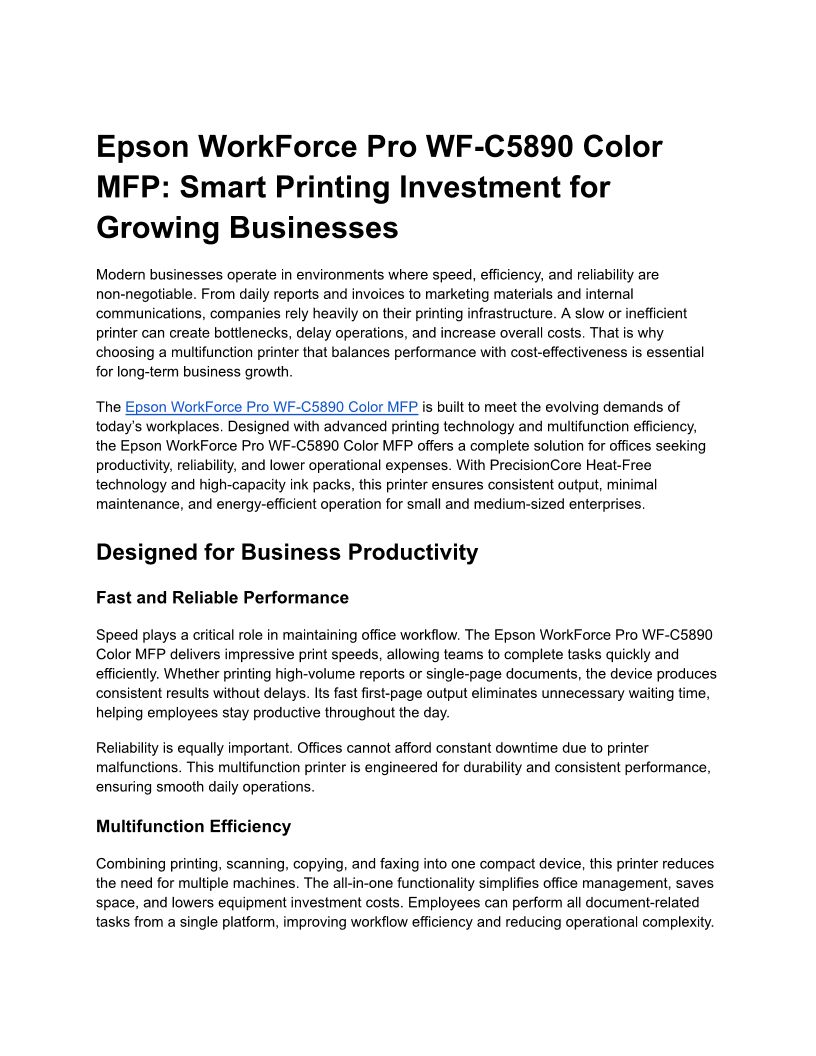 Epson WorkForce Pro WF-C5890 Color MFP: Smart Printing Investment for Growing Businesses

Modern businesses operate in environments where speed, efficiency, and reliability are non-negotiable. From daily reports and invoices to marketing materials and internal communications, companies rely heavily on their printing infrastructure. A slow or inefficient printer can create bottlenecks, delay operations, and increase overall costs. That is why choosing a multifunction printer that balances performance with cost-effectiveness is essential for long-term business growth.

The Epson WorkForce Pro WF-C5890 Color MFP is built to meet the evolving demands of today's workplaces. Designed with advanced printing technology and multifunction efficiency, the Epson WorkForce Pro WF-C5890 Color MFP offers a complete solution for offices seeking productivity, reliability, and lower operational expenses. With PrecisionCore Heat-Free technology and high-capacity ink packs, this printer ensures consistent output, minimal maintenance, and energy-efficient operation for small and medium-sized enterprises.

Designed for Business Productivity

Fast and Reliable Performance

Speed plays a critical role in maintaining office workflow. The Epson WorkForce Pro WF-C5890 Color MFP delivers impressive print speeds, allowing teams to complete tasks quickly and efficiently. Whether printing high-volume reports or single-page documents, the device produces consistent results without delays. Its fast first-page output eliminates unnecessary waiting time, helping employees stay productive throughout the day.

Reliability is equally important. Offices cannot afford constant downtime due to printer malfunctions. This multifunction printer is engineered for durability and consistent performance, ensuring smooth daily operations.

Multifunction Efficiency

Combining printing, scanning, copying, and faxing into one compact device, this printer reduces the need for multiple machines. The all-in-one functionality simplifies office management, saves space, and lowers equipment investment costs. Employees can perform all document-related tasks from a single platform, improving workflow efficiency and reducing operational complexity.